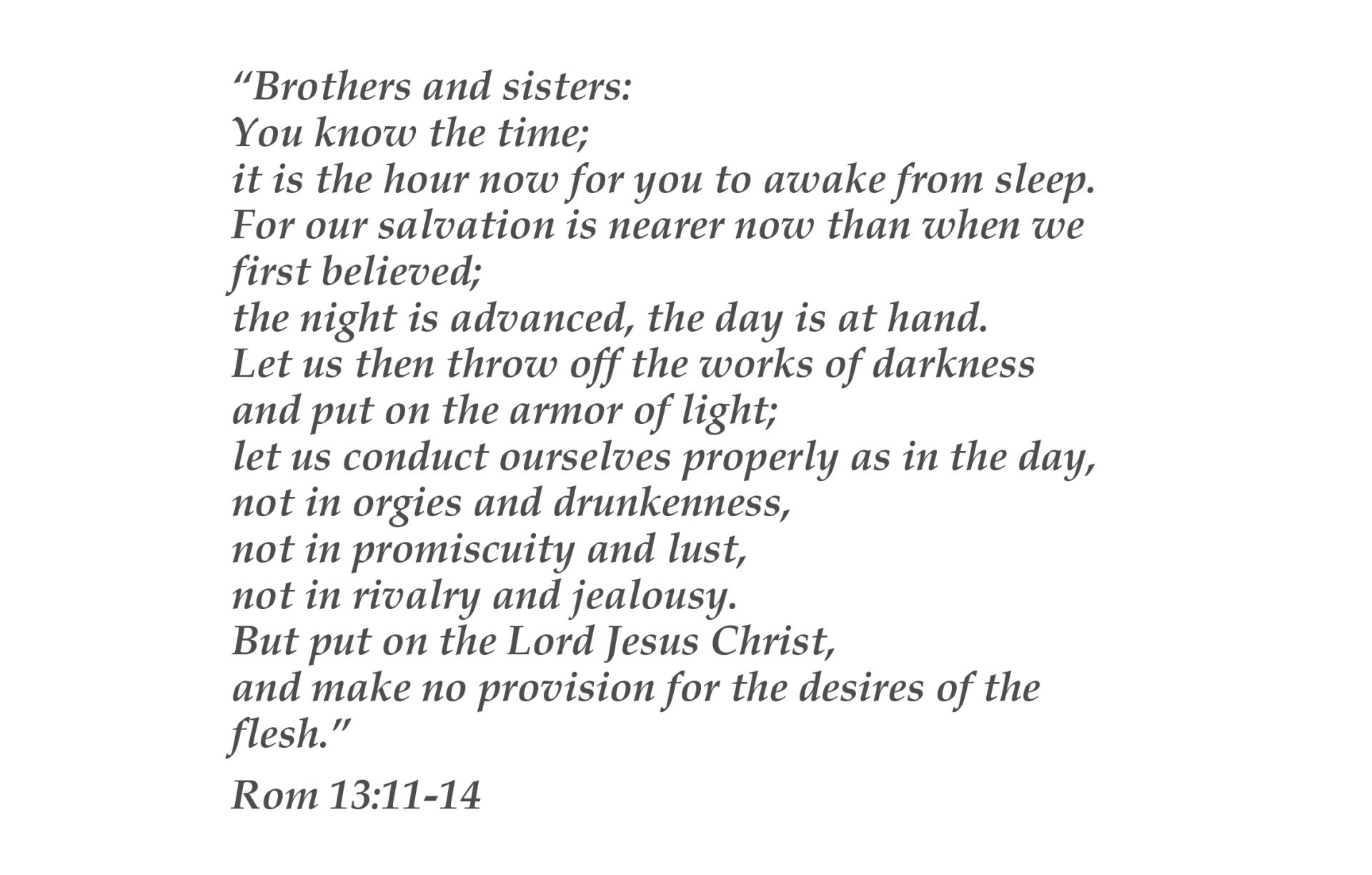 “Brothers and sisters:
You know the time;
it is the hour now for you to awake from sleep.
For our salvation is nearer now than when we first believed;
the night is advanced, the day is at hand.
Let us then throw off the works of darkness
and put on the armor of light;
let us conduct ourselves properly as in the day,
not in orgies and drunkenness,
not in promiscuity and lust,
not in rivalry and jealousy.
But put on the Lord Jesus Christ,
and make no provision for the desires of the flesh.”

Rom 13:11-14